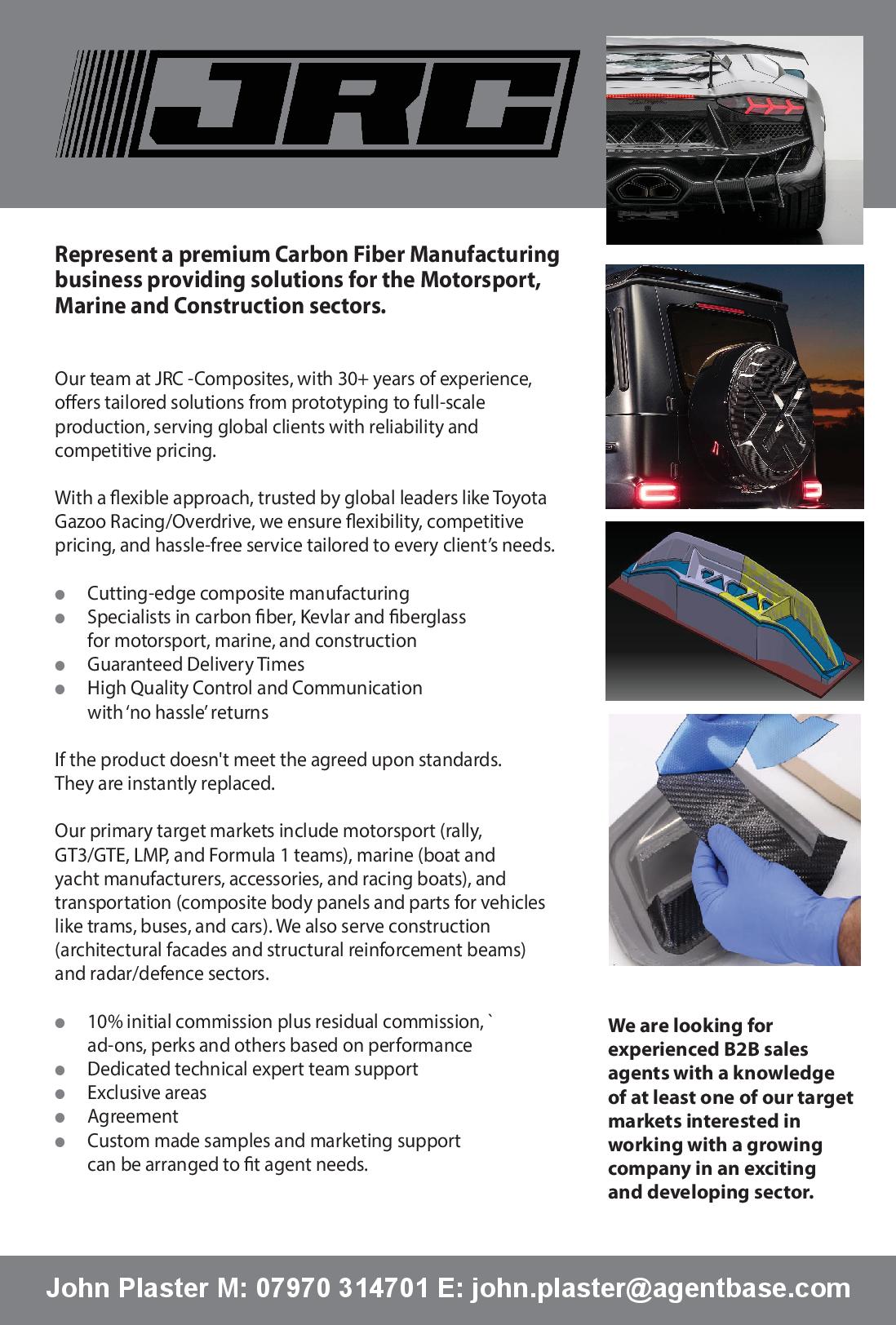 JRC

Represent a premium Carbon Fiber Manufacturing business providing solutions for the Motorsport, Marine and Construction sectors.

Our team at JRC -Composites, with 30+ years of experience, offers tailored solutions from prototyping to full-scale production, serving global clients with reliability and competitive pricing.

With a flexible approach, trusted by global leaders like Toyota Gazoo Racing/Overdrive, we ensure flexibility, competitive pricing, and hassle-free service tailored to every client's needs.

- Cutting-edge composite manufacturing
- Specialists in carbon fiber, Kevlar and fiberglass for motorsport, marine, and construction
- Guaranteed Delivery Times
- High Quality Control and Communication with 'no hassle' returns

If the product doesn't meet the agreed upon standards. They are instantly replaced.

Our primary target markets include motorsport (rally, GT3/GTE, LMP, and Formula 1 teams), marine (boat and yacht manufacturers, accessories, and racing boats), and transportation (composite body panels and parts for vehicles like trams, buses, and cars). We also serve construction (architectural facades and structural reinforcement beams) and radar/defence sectors.

- 10% initial commission plus residual commission, ` ad-ons, perks and others based on performance
- Dedicated technical expert team support
- Exclusive areas
- Agreement
- Custom made samples and marketing support can be arranged to fit agent needs.

We are looking for experienced B2B sales agents with a knowledge of at least one of our target markets interested in working with a growing company in an exciting and developing sector.

John Plaster M: 07970 314701 E: john.plaster@agentbase.com